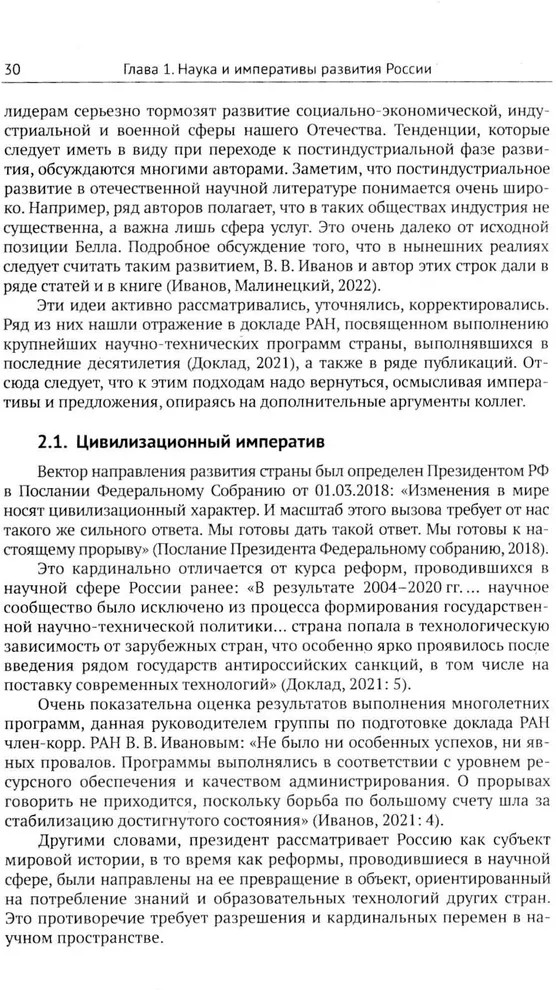 30 Глава 1. Наука и императивы развития России

лидерам серьезно тормозят развитие социально-экономической, индустриальной и военной сферы нашего Отечества. Тенденции, которые следует иметь в виду при переходе к постиндустриальной фазе развития, обсуждаются многими авторами. Заметим, что постиндустриальное развитие в отечественной научной литературе понимается очень широко. Например, ряд авторов полагает, что в таких обществах индустрия не существенна, а важна лишь сфера услуг. Это очень далеко от исходной позиции Белла. Подробное обсуждение того, что в нынешних реалиях следует считать таким развитием, В. В. Иванов и автор этих строк дали в ряде статей и в книге (Иванов, Малинецкий, 2022).

Эти идеи активно рассматривались, уточнялись, корректировались. Ряд из них нашли отражение в докладе РАН, посвященном выполнению крупнейших научно-технических программ страны, выполнявшихся в последние десятилетия (Доклад, 2021), а также в ряде публикаций. Отсюда следует, что к этим подходам надо вернуться, осмысливая императивы и предложения, опираясь на дополнительные аргументы коллег.

2.1. Цивилизационный императив

Вектор направления развития страны был определен Президентом РФ в Послании Федеральному Собранию от 01.03.2018: «Изменения в мире носят цивилизационный характер. И масштаб этого вызова требует от нас такого же сильного ответа. Мы готовы дать такой ответ. Мы готовы к настоящему прорыву» (Послание Президента Федеральному собранию, 2018).

Это кардинально отличается от курса реформ, проводившихся в научной сфере России ранее: «В результате 2004–2020 гг.... научное сообщество было исключено из процесса формирования государственной научно-технической политики... страна попала в технологическую зависимость от зарубежных стран, что особенно ярко проявилось после введения рядом государств антироссийских санкций, в том числе на поставку современных технологий» (Доклад, 2021: 5).

Очень показательна оценка результатов выполнения многолетних программ, данная руководителем группы по подготовке доклада РАН член-корр. РАН В. В. Ивановым: «Не было ни особенных успехов, ни явных провалов. Программы выполнялись в соответствии с уровнем ресурсного обеспечения и качеством администрирования. О прорывах говорить не приходится, поскольку борьба по большому счету шла за стабилизацию достигнутого состояния» (Иванов, 2021: 4).

Другими словами, президент рассматривает Россию как субъект мировой истории, в то время как реформы, проводившиеся в научной сфере, были направлены на ее превращение в объект, ориентированный на потребление знаний и образовательных технологий других стран. Это противоречие требует разрешения и кардинальных перемен в научном пространстве.